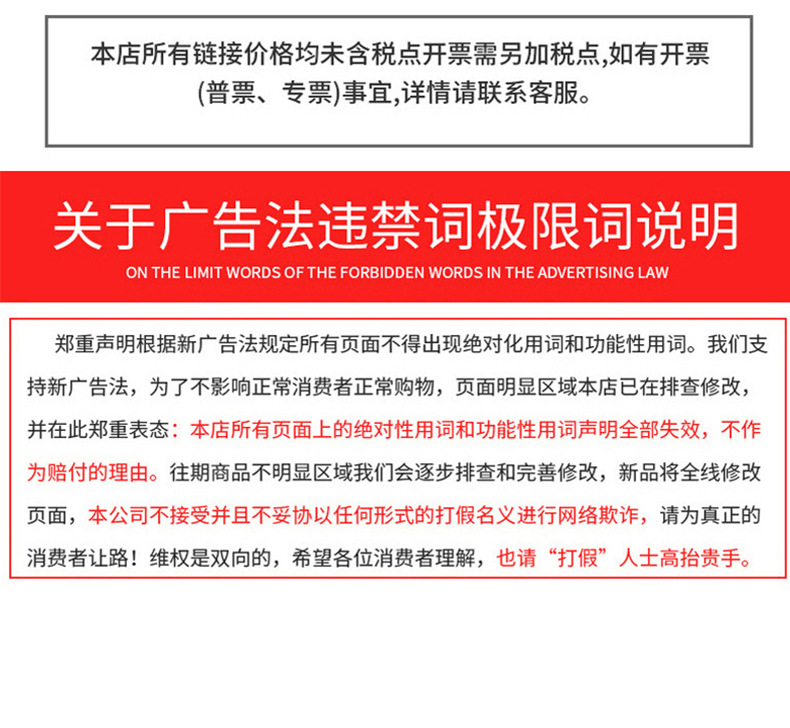 本店所有链接价格均未含税点开票需另加税点,如有开票(普票、专票)事宜,详情请联系客服。

关于广告法违禁词极限词说明
ON THE LIMIT WORDS OF THE FORBIDDEN WORDS IN THE ADVERTISING LAW

郑重声明根据新广告法规定所有页面不得出现绝对化用词和功能性用词。我们支持新广告法，为了不影响正常消费者正常购物，页面明显区域本店已在排查修改，并在此郑重表态：本店所有页面上的绝对性用词和功能性用词声明全部失效，不作为赔付的理由。往期商品不明显区域我们会逐步排查和完善修改，新品将全线修改页面，本公司不接受并且不妥协以任何形式的打假名义进行网络欺诈，请为真正的消费者让路！维权是双向的，希望各位消费者理解，也请“打假”人士高抬贵手。